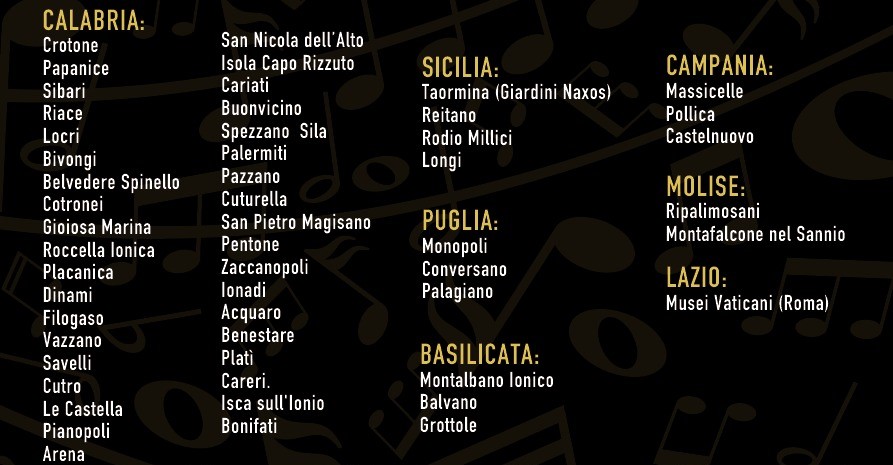 CALABRIA:
Crotone
Papanice
Sibari
Riace
Locri
Bivongi
Belvedere Spinello
Cotronei
Gioiosa Marina
Roccella Ionica
Placanica
Dinami
Filogaso
Vazzano
Savelli
Cutro
Le Castella
Pianopoli
Arena

San Nicola dell'Alto
Isola Capo Rizzuto
Cariati
Buonvicino
Spezzano Sila
Palermiti
Pazzano
Cuturella
San Pietro Magisano
Pentone
Zaccanopoli
Ionadi
Acquaro
Benestare
Platì
Careri.
Isca sull'Ionio
Bonifati

SICILIA:
Taormina (Giardini Naxos)
Reitano
Rodio Millici
Longi

PUGLIA:
Monopoli
Conversano
Palagiano

BASILICATA:
Montalbano Ionico
Balvano
Grottole

CAMPANIA:
Massicelle
Pollica
Castelnuovo

MOLISE:
Ripalimosani
Montafalcone nel Sannio

LAZIO:
Musei Vaticani (Roma)